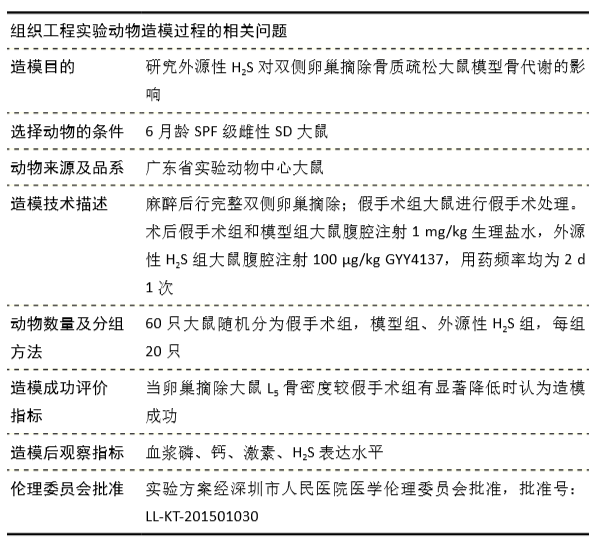 组织工程实验动物造模过程的相关问题

| | |
|---|---|
| 造模目的 | 研究外源性 $H_2S$ 对双侧卵巢摘除骨质疏松大鼠模型骨代谢的影响 |
| 选择动物的条件 | 6 月龄 SPF 级雌性 SD 大鼠 |
| 动物来源及品系 | 广东省实验动物中心大鼠 |
| 造模技术描述 | 麻醉后行完整双侧卵巢摘除；假手术组大鼠进行假手术处理。术后假手术组和模型组大鼠腹腔注射 1 mg/kg 生理盐水，外源性 $H_2S$ 组大鼠腹腔注射 100 μg/kg GYY4137，用药频率均为 2 d 1 次 |
| 动物数量及分组方法 | 60 只大鼠随机分为假手术组，模型组、外源性 $H_2S$ 组，每组 20 只 |
| 造模成功评价指标 | 当卵巢摘除大鼠 $L_5$ 骨密度较假手术组有显著降低时认为造模成功 |
| 造模后观察指标 | 血浆磷、钙、激素、$H_2S$ 表达水平 |
| 伦理委员会批准 | 实验方案经深圳市人民医院医学伦理委员会批准，批准号：LL-KT-201501030 |